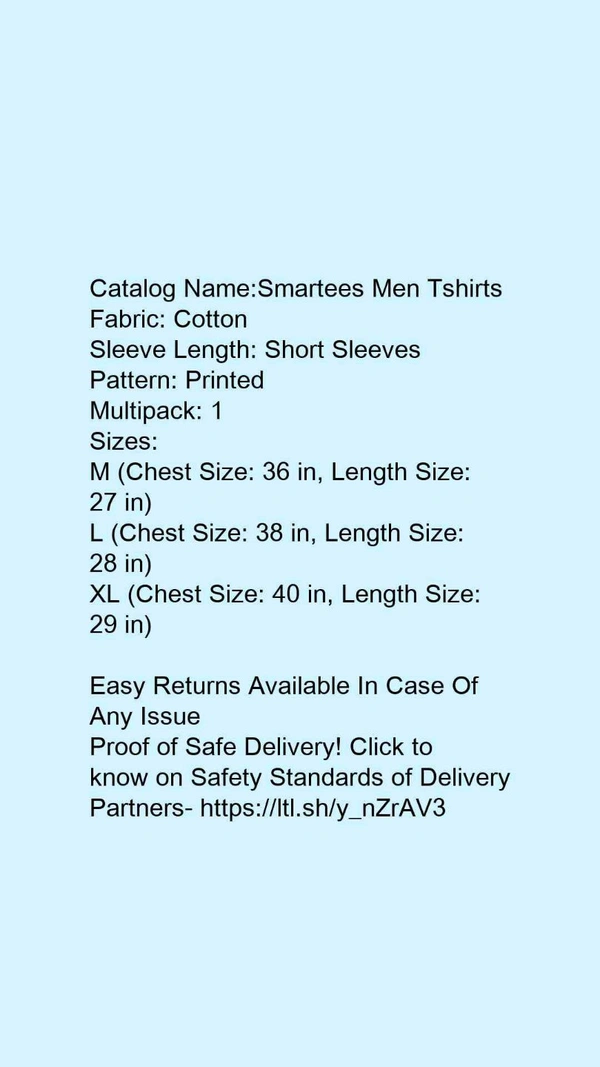 Catalog Name:Smartees Men Tshirts
Fabric: Cotton
Sleeve Length: Short Sleeves
Pattern: Printed
Multipack: 1
Sizes:
M (Chest Size: 36 in, Length Size: 27 in)
L (Chest Size: 38 in, Length Size: 28 in)
XL (Chest Size: 40 in, Length Size: 29 in)

Easy Returns Available In Case Of Any Issue
Proof of Safe Delivery! Click to know on Safety Standards of Delivery Partners- https://ltl.sh/y_nZrAV3